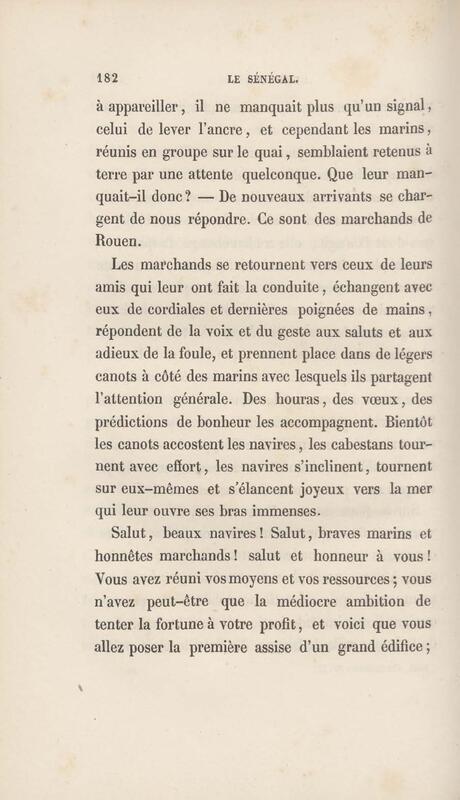 182 LE SÉNÉGAL.

à appareiller, il ne manquait plus qu'un signal, celui de lever l'ancre, et cependant les marins, réunis en groupe sur le quai, semblaient retenus à terre par une attente quelconque. Que leur manquait-il donc? — De nouveaux arrivants se chargent de nous répondre. Ce sont des marchands de Rouen.

Les marchands se retournent vers ceux de leurs amis qui leur ont fait la conduite, échangent avec eux de cordiales et dernières poignées de mains, répondent de la voix et du geste aux saluts et aux adieux de la foule, et prennent place dans de légers canots à côté des marins avec lesquels ils partagent l'attention générale. Des houras, des vœux, des prédictions de bonheur les accompagnent. Bientôt les canots accostent les navires, les cabestans tournent avec effort, les navires s'inclinent, tournent sur eux-mêmes et s'élancent joyeux vers la mer qui leur ouvre ses bras immenses.

Salut, beaux navires! Salut, braves marins et honnêtes marchands! salut et honneur à vous! Vous avez réuni vos moyens et vos ressources; vous n'avez peut-être que la médiocre ambition de tenter la fortune à votre profit, et voici que vous allez poser la première assise d'un grand édifice;